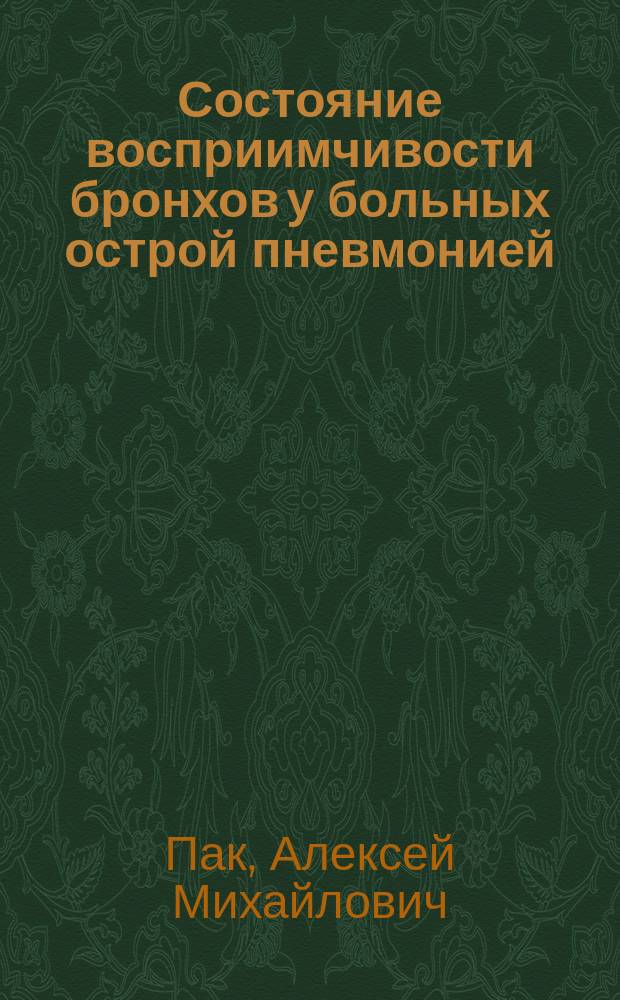 Состояние восприимчивости бронхов у больных острой пневмонией

Пак, Алексей Михайлович